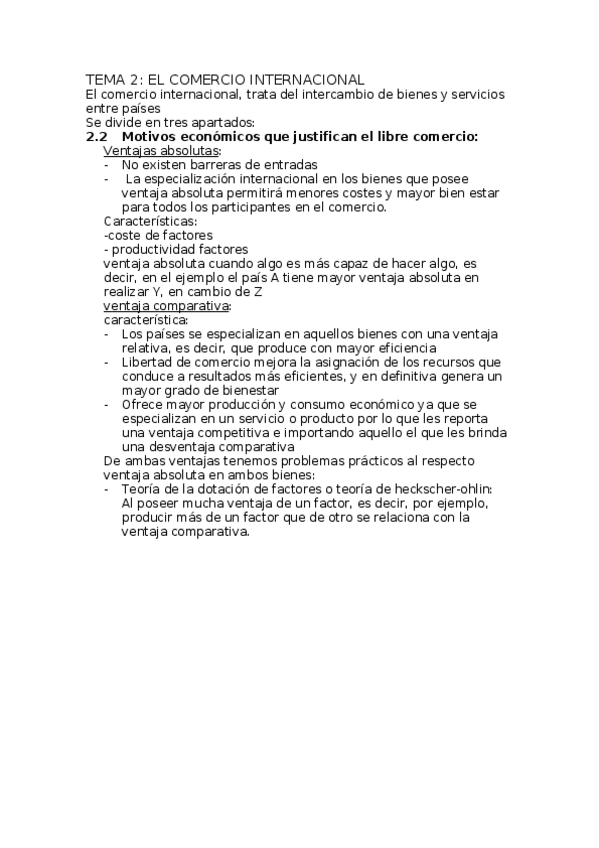 TEMA 2: EL COMERCIO INTERNACIONAL
El comercio internacional, trata del intercambio de bienes y servicios entre países
Se divide en tres apartados:
2.2 Motivos económicos que justifican el libre comercio:
Ventajas absolutas:
- No existen barreras de entradas
- La especialización internacional en los bienes que posee ventaja absoluta permitirá menores costes y mayor bien estar para todos los participantes en el comercio.
Características:
-coste de factores
- productividad factores
ventaja absoluta cuando algo es más capaz de hacer algo, es decir, en el ejemplo el país A tiene mayor ventaja absoluta en realizar Y, en cambio de Z
ventaja comparativa:
característica:
- Los países se especializan en aquellos bienes con una ventaja relativa, es decir, que produce con mayor eficiencia
- Libertad de comercio mejora la asignación de los recursos que conduce a resultados más eficientes, y en definitiva genera un mayor grado de bienestar
- Ofrece mayor producción y consumo económico ya que se especializan en un servicio o producto por lo que les reporta una ventaja competitiva e importando aquello el que les brinda una desventaja comparativa
De ambas ventajas tenemos problemas prácticos al respecto ventaja absoluta en ambos bienes:
- Teoría de la dotación de factores o teoría de heckscher-ohlin: Al poseer mucha ventaja de un factor, es decir, por ejemplo, producir más de un factor que de otro se relaciona con la ventaja comparativa.